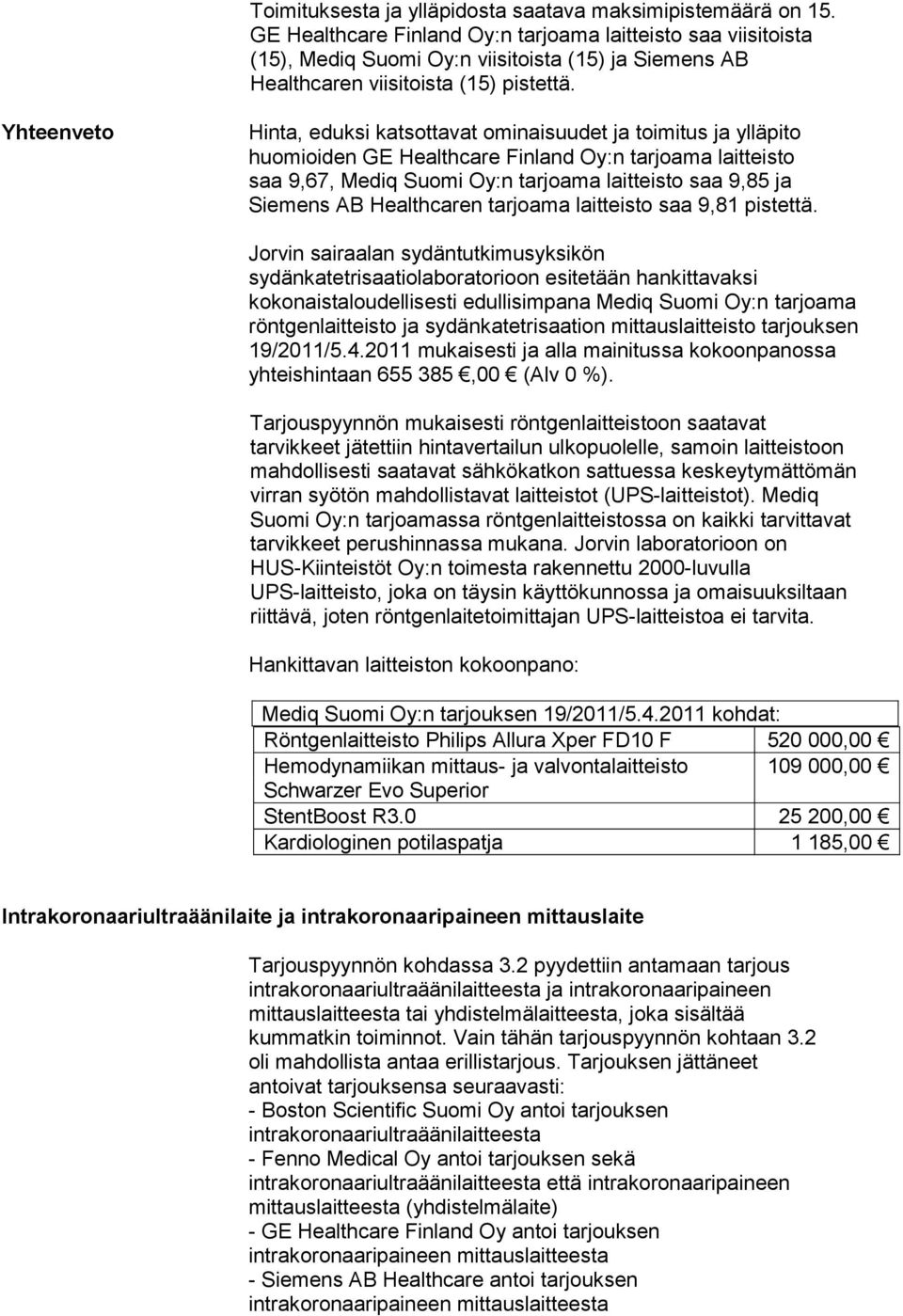 Toimituksesta ja ylläpidosta saatava maksimipistemäärä on 15. GE Healthcare Finland Oy:n tarjoama laitteisto saa viisitoista (15), Mediq Suomi Oy:n viisitoista (15) ja Siemens AB Healthcaren viisitoista (15) pistettä.

Yhteenveto

Hinta, eduksi katsottavat ominaisuudet ja toimitus ja ylläpito huomioiden GE Healthcare Finland Oy:n tarjoama laitteisto saa 9,67, Mediq Suomi Oy:n tarjoama laitteisto saa 9,85 ja Siemens AB Healthcaren tarjoama laitteisto saa 9,81 pistettä.

Jorvin sairaalan sydäntutkimusyksikön sydänkatetrisaatiolaboratorioon esitetään hankittavaksi kokonaistaloudellisesti edullisimpana Mediq Suomi Oy:n tarjoama röntgenlaitteisto ja sydänkatetrisaation mittauslaitteisto tarjouksen 19/2011/5.4.2011 mukaisesti ja alla mainitussa kokoonpanossa yhteishintaan 655 385 €,00 € (Alv 0 %).

Tarjouspyynnön mukaisesti röntgenlaitteistoon saatavat tarvikkeet jätettiin hintavertailun ulkopuolelle, samoin laitteistoon mahdollisesti saatavat sähkökatkon sattuessa keskeytymättömän virran syötön mahdollistavat laitteistot (UPS-laitteistot). Mediq Suomi Oy:n tarjoamassa röntgenlaitteistossa on kaikki tarvittavat tarvikkeet perushinnassa mukana. Jorvin laboratorioon on HUS-Kiinteistöt Oy:n toimesta rakennettu 2000-luvulla UPS-laitteisto, joka on täysin käyttökunnossa ja omaisuuksiltaan riittävä, joten röntgenlaitetoimittajan UPS-laitteistoa ei tarvita.

Hankittavan laitteiston kokoonpano:

| Mediq Suomi Oy:n tarjouksen 19/2011/5.4.2011 kohdat: | |
|---|---|
| Röntgenlaitteisto Philips Allura Xper FD10 F | 520 000,00 € |
| Hemodynamiikan mittaus- ja valvontalaitteisto Schwarzer Evo Superior | 109 000,00 € |
| StentBoost R3.0 | 25 200,00 € |
| Kardiologinen potilaspatja | 1 185,00 € |

Intrakoronaariultraäänilaite ja intrakoronaaripaineen mittauslaite

Tarjouspyynnön kohdassa 3.2 pyydettiin antamaan tarjous intrakoronaariultraäänilaitteesta ja intrakoronaaripaineen mittauslaitteesta tai yhdistelmälaitteesta, joka sisältää kummatkin toiminnot. Vain tähän tarjouspyynnön kohtaan 3.2 oli mahdollista antaa erillistarjous. Tarjouksen jättäneet antoivat tarjouksensa seuraavasti:
- Boston Scientific Suomi Oy antoi tarjouksen intrakoronaariultraäänilaitteesta
- Fenno Medical Oy antoi tarjouksen sekä intrakoronaariultraäänilaitteesta että intrakoronaaripaineen mittauslaitteesta (yhdistelmälaite)
- GE Healthcare Finland Oy antoi tarjouksen intrakoronaaripaineen mittauslaitteesta
- Siemens AB Healthcare antoi tarjouksen intrakoronaaripaineen mittauslaitteesta